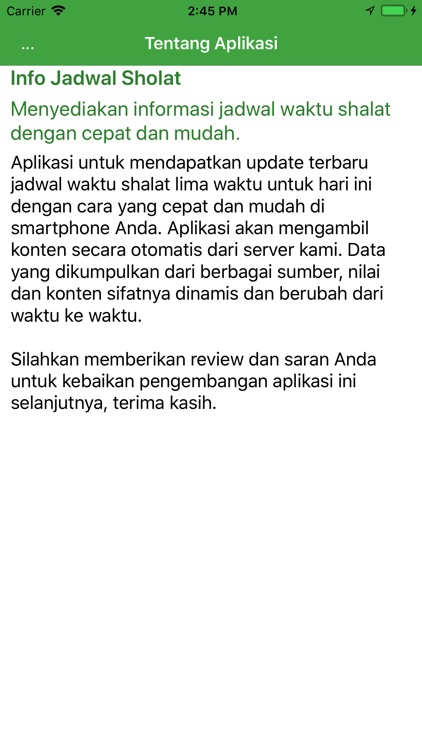 Carrier 2:45 PM

...

Tentang Aplikasi

Info Jadwal Sholat

Menyediakan informasi jadwal waktu shalat dengan cepat dan mudah.

Aplikasi untuk mendapatkan update terbaru jadwal waktu shalat lima waktu untuk hari ini dengan cara yang cepat dan mudah di smartphone Anda. Aplikasi akan mengambil konten secara otomatis dari server kami. Data yang dikumpulkan dari berbagai sumber, nilai dan konten sifatnya dinamis dan berubah dari waktu ke waktu.

Silahkan memberikan review dan saran Anda untuk kebaikan pengembangan aplikasi ini selanjutnya, terima kasih.